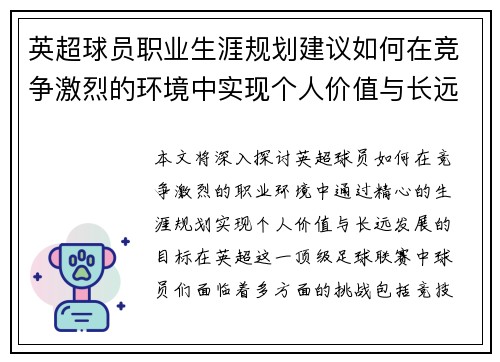 英超球员职业生涯规划建议如何在竞争激烈的环境中实现个人价值与长远

本文将深入探讨英超球员如何在竞争激烈的职业环境中通过精心的生涯规划实现个人价值与长远发展的目标在英超这一顶级足球联赛中球员们面临着多方面的挑战包括竞技